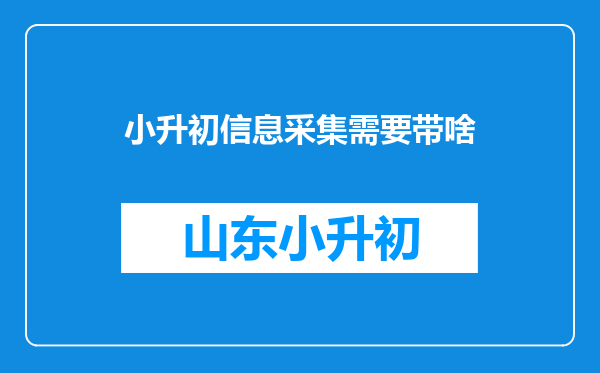 小升初信息采集需要带啥

山东小升初